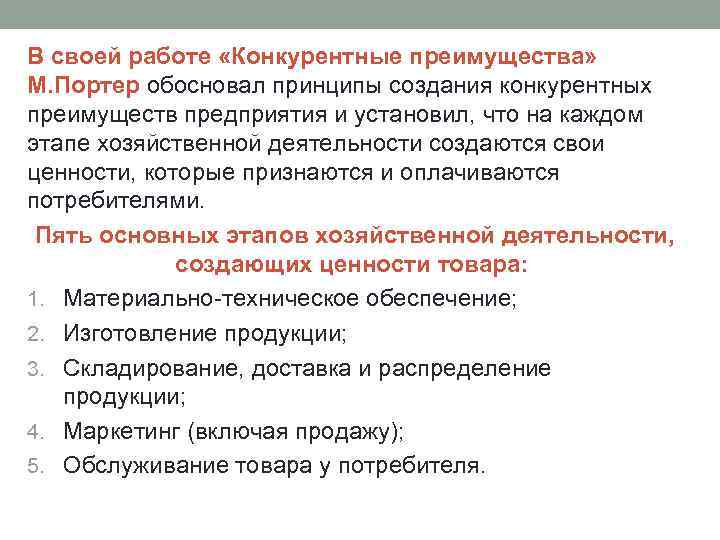 В своей работе «Конкурентные преимущества» М.Портер обосновал принципы создания конкурентных преимуществ предприятия и установил, что на каждом этапе хозяйственной деятельности создаются свои ценности, которые признаются и оплачиваются потребителями.

Пять основных этапов хозяйственной деятельности, создающих ценности товара:

1. Материально-техническое обеспечение;
2. Изготовление продукции;
3. Складирование, доставка и распределение продукции;
4. Маркетинг (включая продажу);
5. Обслуживание товара у потребителя.